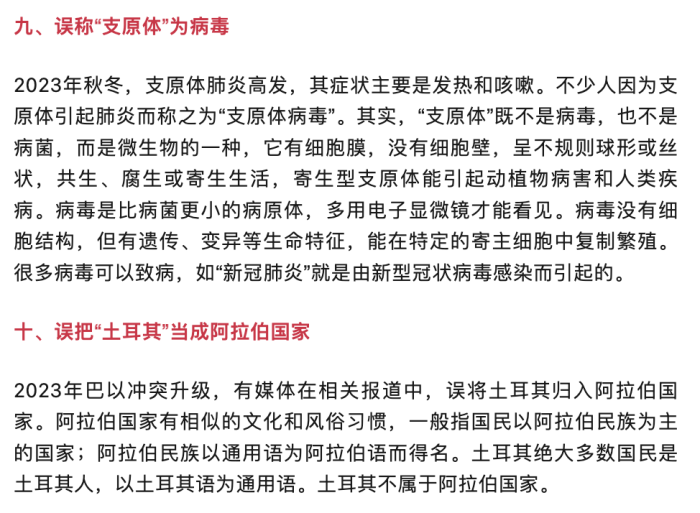 九、误称“支原体”为病毒

2023年秋冬，支原体肺炎高发，其症状主要是发热和咳嗽。不少人因为支原体引起肺炎而称之为“支原体病毒”。其实，“支原体”既不是病毒，也不是病菌，而是微生物的一种，它有细胞膜，没有细胞壁，呈不规则球形或丝状，共生、腐生或寄生生活，寄生型支原体能引起动植物病害和人类疾病。病毒是比病菌更小的病原体，多用电子显微镜才能看见。病毒没有细胞结构，但有遗传、变异等生命特征，能在特定的寄主细胞中复制繁殖。很多病毒可以致病，如“新冠肺炎”就是由新型冠状病毒感染而引起的。

十、误把“土耳其”当成阿拉伯国家

2023年巴以冲突升级，有媒体在相关报道中，误将土耳其归入阿拉伯国家。阿拉伯国家有相似的文化和风俗习惯，一般指国民以阿拉伯民族为主的国家；阿拉伯民族以通用语为阿拉伯语而得名。土耳其绝大多数国民是土耳其人，以土耳其语为通用语。土耳其不属于阿拉伯国家。